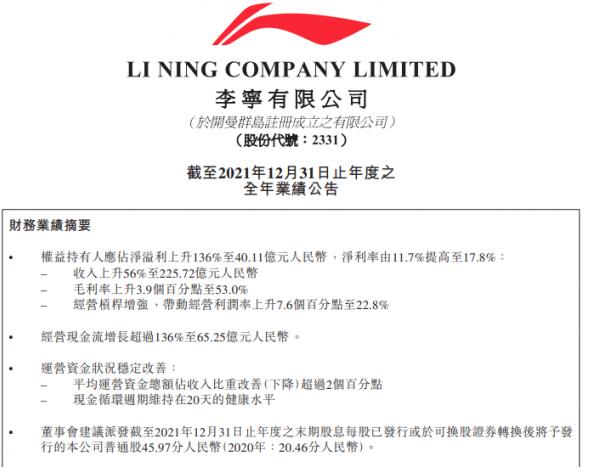 LI NING COMPANY LIMITED
李寧有限公司
(於開曼群島註冊成立之有限公司)
(股份代號:2331)

截至2021年12月31日止年度之
全年業績公告

財務業績摘要

• 權益持有人應佔淨溢利上升136%至40.11億元人民幣，淨利率由11.7%提高至17.8%：
– 收入上升56%至225.72億元人民幣
– 毛利率上升3.9個百分點至53.0%
– 經營槓桿增強，帶動經營利潤率上升7.6個百分點至22.8%

• 經營現金流增長超過136%至65.25億元人民幣。

• 運營資金狀況穩定改善：
– 平均運營資金總額佔收入比重改善(下降)超過2個百分點
– 現金循環週期維持在20天的健康水平

• 董事會建議派發截至2021年12月31日止年度之末期股息每股已發行或於可換股證券轉換後將予發行的本公司普通股45.97分人民幣(2020年：20.46分人民幣)。